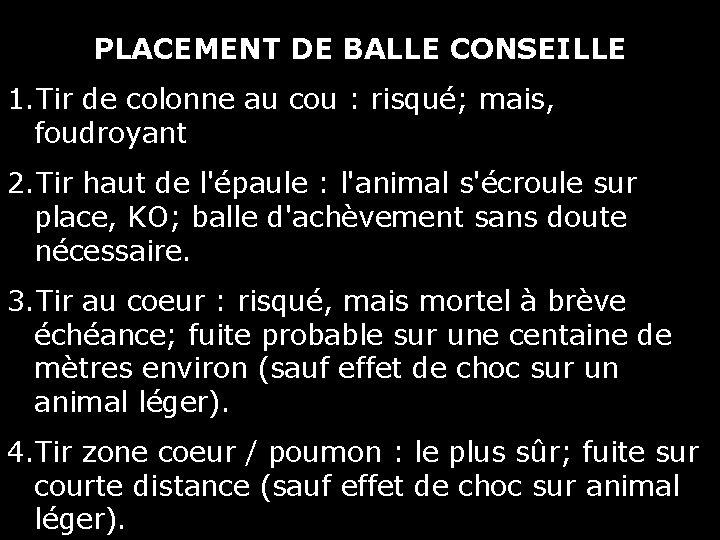 PLACEMENT DE BALLE CONSEILLE

1. Tir de colonne au cou : risqué; mais, foudroyant

2. Tir haut de l'épaule : l'animal s'écroule sur place, KO; balle d'achèvement sans doute nécessaire.

3. Tir au coeur : risqué, mais mortel à brève échéance; fuite probable sur une centaine de mètres environ (sauf effet de choc sur un animal léger).

4. Tir zone coeur / poumon : le plus sûr; fuite sur courte distance (sauf effet de choc sur animal léger).